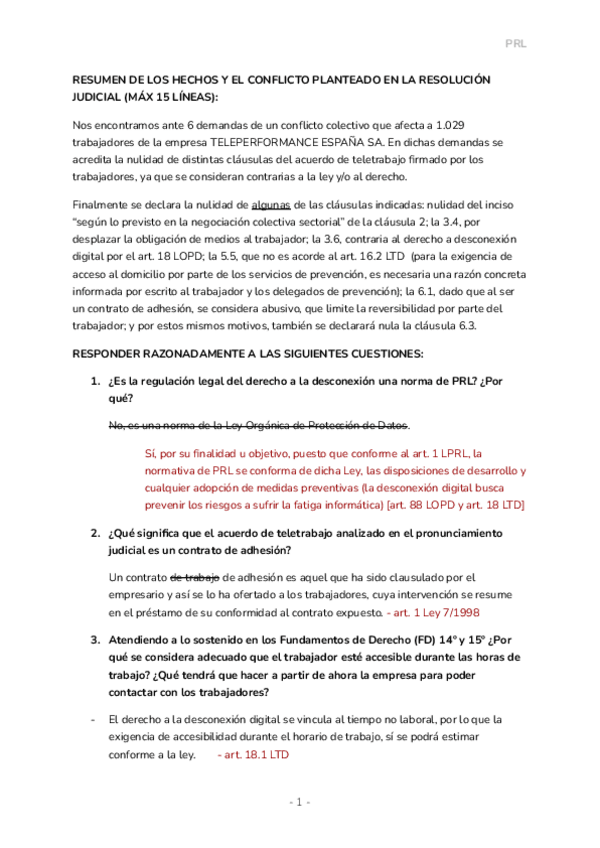 PRL

RESUMEN DE LOS HECHOS Y EL CONFLICTO PLANTEADO EN LA RESOLUCIÓN JUDICIAL (MÁX 15 LÍNEAS):

Nos encontramos ante 6 demandas de un conflicto colectivo que afecta a 1.029 trabajadores de la empresa TELEPERFORMANCE ESPAÑA SA. En dichas demandas se acredita la nulidad de distintas cláusulas del acuerdo de teletrabajo firmado por los trabajadores, ya que se consideran contrarias a la ley y/o al derecho.

Finalmente se declara la nulidad de algunas de las cláusulas indicadas: nulidad del inciso "según lo previsto en la negociación colectiva sectorial" de la cláusula 2; la 3.4, por desplazar la obligación de medios al trabajador; la 3.6, contraria al derecho a desconexión digital por el art. 18 LOPD; la 5.5, que no es acorde al art. 16.2 LTD (para la exigencia de acceso al domicilio por parte de los servicios de prevención, es necesaria una razón concreta informada por escrito al trabajador y los delegados de prevención); la 6.1, dado que al ser un contrato de adhesión, se considera abusivo, que limite la reversibilidad por parte del trabajador; y por estos mismos motivos, también se declarará nula la cláusula 6.3.

RESPONDER RAZONADAMENTE A LAS SIGUIENTES CUESTIONES:

1. ¿Es la regulación legal del derecho a la desconexión una norma de PRL? ¿Por qué?

No, es una norma de la Ley Orgánica de Protección de Datos.

Sí, por su finalidad u objetivo, puesto que conforme al art. 1 LPRL, la normativa de PRL se conforma de dicha Ley, las disposiciones de desarrollo y cualquier adopción de medidas preventivas (la desconexión digital busca prevenir los riesgos a sufrir la fatiga informática) [art. 88 LOPD y art. 18 LTD]

2. ¿Qué significa que el acuerdo de teletrabajo analizado en el pronunciamiento judicial es un contrato de adhesión?

Un contrato de trabajo de adhesión es aquel que ha sido clausulado por el empresario y así se lo ha ofertado a los trabajadores, cuya intervención se resume en el préstamo de su conformidad al contrato expuesto. - art. 1 Ley 7/1998

3. Atendiendo a lo sostenido en los Fundamentos de Derecho (FD) 14º y 15º ¿Por qué se considera adecuado que el trabajador esté accesible durante las horas de trabajo? ¿Qué tendrá que hacer a partir de ahora la empresa para poder contactar con los trabajadores?

- El derecho a la desconexión digital se vincula al tiempo no laboral, por lo que la exigencia de accesibilidad durante el horario de trabajo, sí se podrá estimar conforme a la ley. - art. 18.1 LTD

- 1 -